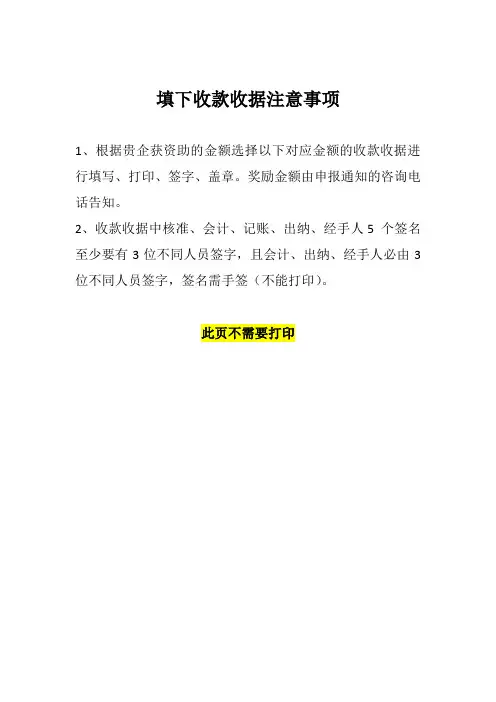 填下收款收据注意事项

1、根据贵企获资助的金额选择以下对应金额的收款收据进行填写、打印、签字、盖章。奖励金额由申报通知的咨询电话告知。

2、收款收据中核准、会计、记账、出纳、经手人5个签名至少要有3位不同人员签字，且会计、出纳、经手人必由3位不同人员签字，签名需手签（不能打印）。

此页不需要打印